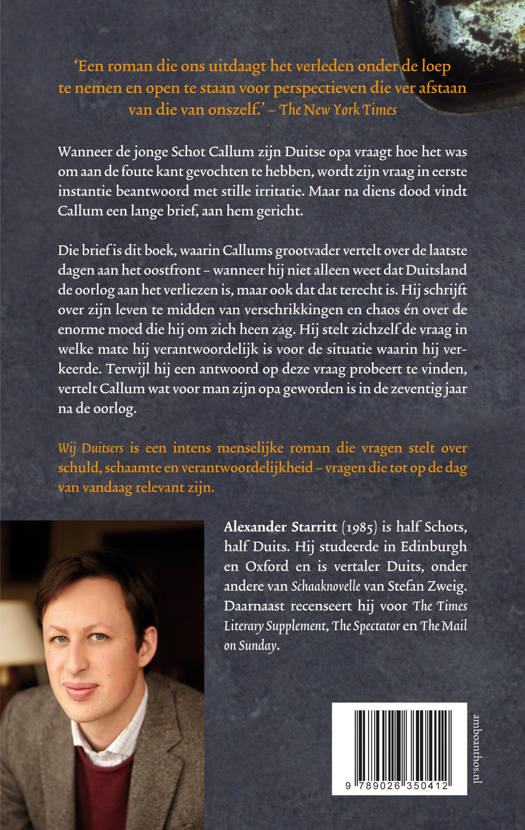 'Een roman die ons uitdaagt het verleden onder de loep te nemen en open te staan voor perspectieven die ver afstaan van die van onszelf.' – The New York Times

Wanneer de jonge Schot Callum zijn Duitse opa vraagt hoe het was om aan de foute kant gevochten te hebben, wordt zijn vraag in eerste instantie beantwoord met stille irritatie. Maar na diens dood vindt Callum een lange brief, aan hem gericht.

Die brief is dit boek, waarin Callums grootvader vertelt over de laatste dagen aan het oostfront – wanneer hij niet alleen weet dat Duitsland de oorlog aan het verliezen is, maar ook dat dat terecht is. Hij schrijft over zijn leven te midden van verschrikkingen en chaos én over de enorme moed die hij om zich heen zag. Hij stelt zichzelf de vraag in welke mate hij verantwoordelijk is voor de situatie waarin hij verkeerde. Terwijl hij een antwoord op deze vraag probeert te vinden, vertelt Callum wat voor man zijn opa geworden is in de zeventig jaar na de oorlog.

Wij Duitsers is een intens menselijke roman die vragen stelt over schuld, schaamte en verantwoordelijkheid – vragen die tot op de dag van vandaag relevant zijn.

Alexander Starritt (1985) is half Schots, half Duits. Hij studeerde in Edinburgh en Oxford en is vertaler Duits, onder andere van Schaaknovelle van Stefan Zweig. Daarnaast recenseert hij voor The Times Literary Supplement, The Spectator en The Mail on Sunday.

9 789026 350412

amboanthos.nl